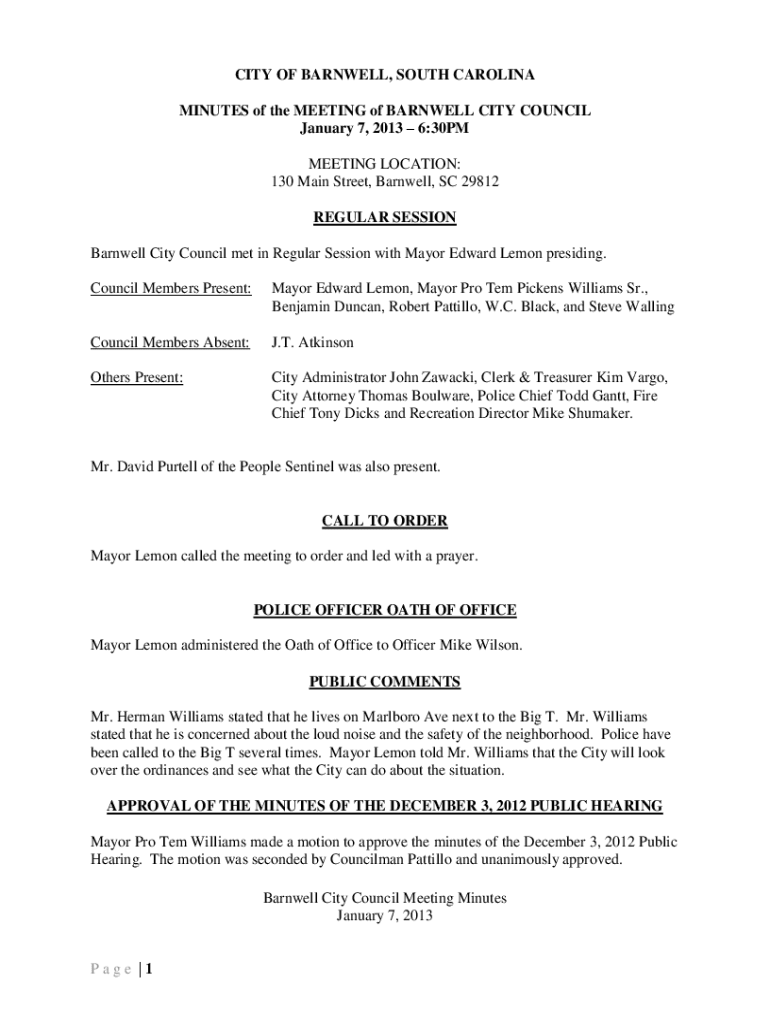 CITY OF BARNWELL, SOUTH CAROLINA

MINUTES of the MEETING of BARNWELL CITY COUNCIL
January 7, 2013 – 6:30PM

MEETING LOCATION:
130 Main Street, Barnwell, SC 29812

REGULAR SESSION

Barnwell City Council met in Regular Session with Mayor Edward Lemon presiding.

Council Members Present: Mayor Edward Lemon, Mayor Pro Tem Pickens Williams Sr., Benjamin Duncan, Robert Pattillo, W.C. Black, and Steve Walling

Council Members Absent: J.T. Atkinson

Others Present: City Administrator John Zawacki, Clerk & Treasurer Kim Vargo, City Attorney Thomas Boulware, Police Chief Todd Gantt, Fire Chief Tony Dicks and Recreation Director Mike Shumaker.

Mr. David Purtell of the People Sentinel was also present.

CALL TO ORDER

Mayor Lemon called the meeting to order and led with a prayer.

POLICE OFFICER OATH OF OFFICE

Mayor Lemon administered the Oath of Office to Officer Mike Wilson.

PUBLIC COMMENTS

Mr. Herman Williams stated that he lives on Marlboro Ave next to the Big T. Mr. Williams stated that he is concerned about the loud noise and the safety of the neighborhood. Police have been called to the Big T several times. Mayor Lemon told Mr. Williams that the City will look over the ordinances and see what the City can do about the situation.

APPROVAL OF THE MINUTES OF THE DECEMBER 3, 2012 PUBLIC HEARING

Mayor Pro Tem Williams made a motion to approve the minutes of the December 3, 2012 Public Hearing. The motion was seconded by Councilman Pattillo and unanimously approved.

Barnwell City Council Meeting Minutes
January 7, 2013

Page | 1